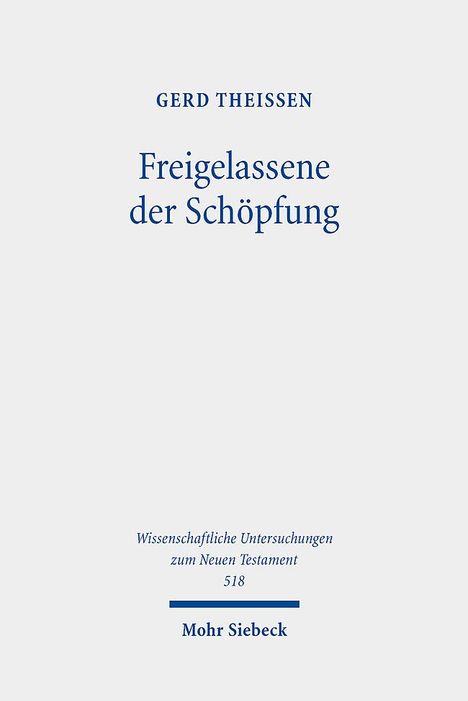 GERD THEISSEN

Freigelassene der Schöpfung

Wissenschaftliche Untersuchungen zum Neuen Testament
518

Mohr Siebeck